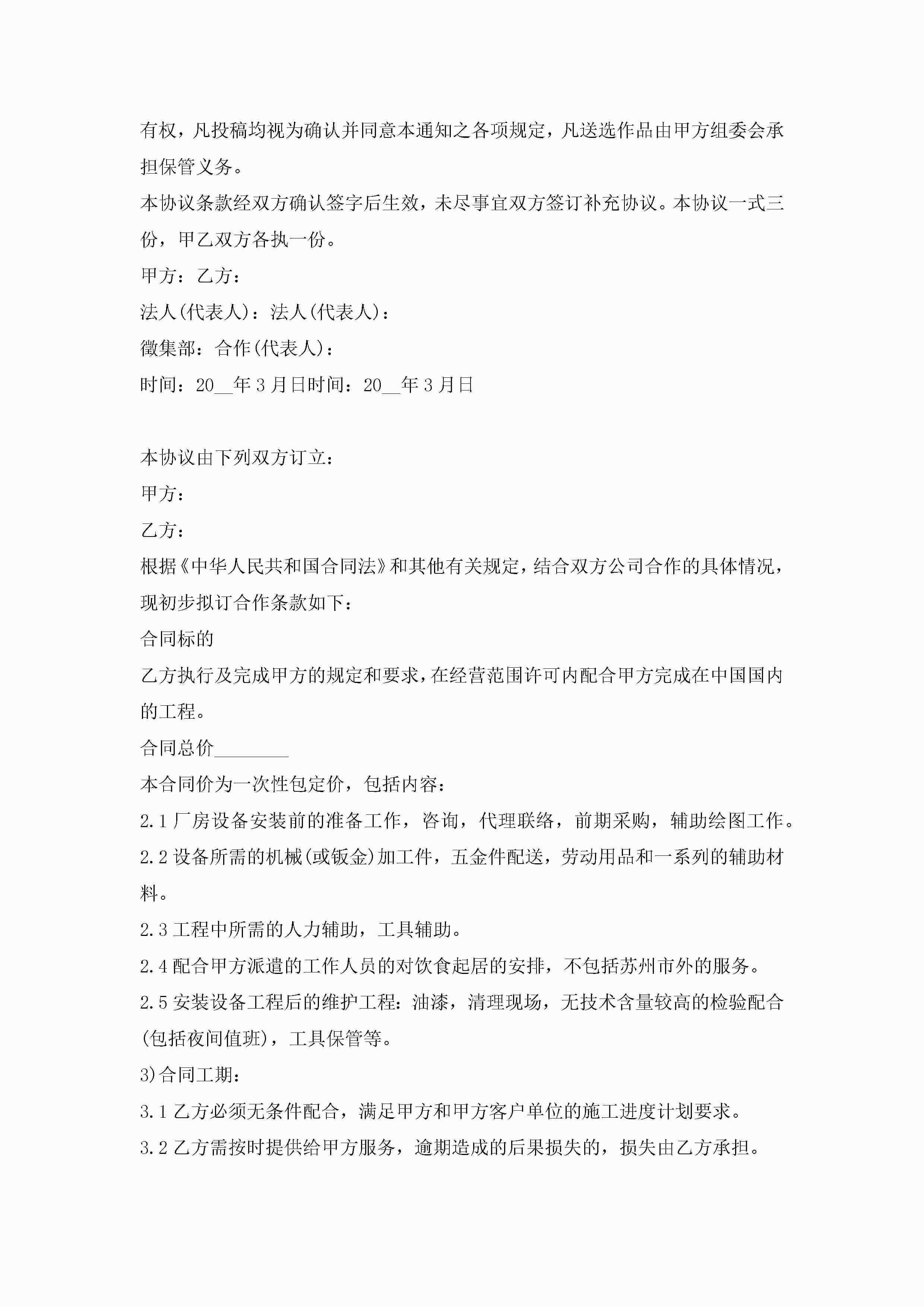 有权，凡投稿均视为确认并同意本通知之各项规定，凡送选作品由甲方组委会承担保管义务。

本协议条款经双方确认签字后生效，未尽事宜双方签订补充协议。本协议一式三份，甲乙双方各执一份。

甲方：乙方：

法人(代表人)：法人(代表人)：

徵集部：合作(代表人)：

时间：20__年3月日时间：20__年3月日

本协议由下列双方订立：

甲方：

乙方：

根据《中华人民共和国合同法》和其他有关规定，结合双方公司合作的具体情况，现初步拟订合作条款如下：

合同标的

乙方执行及完成甲方的规定和要求，在经营范围许可内配合甲方完成在中国国内的工程。

合同总价________

本合同价为一次性包定价，包括内容：

2.1厂房设备安装前的准备工作，咨询，代理联络，前期采购，辅助绘图工作。

2.2设备所需的机械(或钣金)加工件，五金件配送，劳动用品和一系列的辅助材料。

2.3工程中所需的人力辅助，工具辅助。

2.4配合甲方派遣的工作人员的对饮食起居的安排，不包括苏州市外的服务。

2.5安装设备工程后的维护工程：油漆，清理现场，无技术含量较高的检验配合(包括夜间值班)，工具保管等。

3)合同工期：

3.1乙方必须无条件配合，满足甲方和甲方客户单位的施工进度计划要求。

3.2乙方需按时提供给甲方服务，逾期造成的后果损失的，损失由乙方承担。